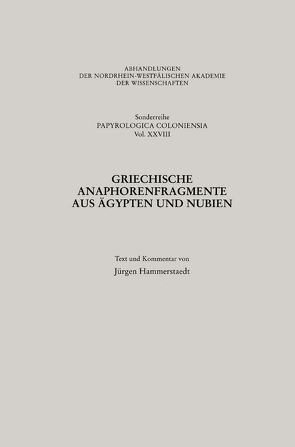 ABHANDLUNGEN
DER NORDRHEIN-WESTFÄLISCHEN AKADEMIE
DER WISSENSCHAFTEN

Sonderreihe
PAPYROLOGICA COLONIENSIA
Vol. XXVIII

GRIECHISCHE
ANAPHORENFRAGMENTE
AUS ÄGYPTEN UND NUBIEN

Text und Kommentar von
Jürgen Hammerstaedt